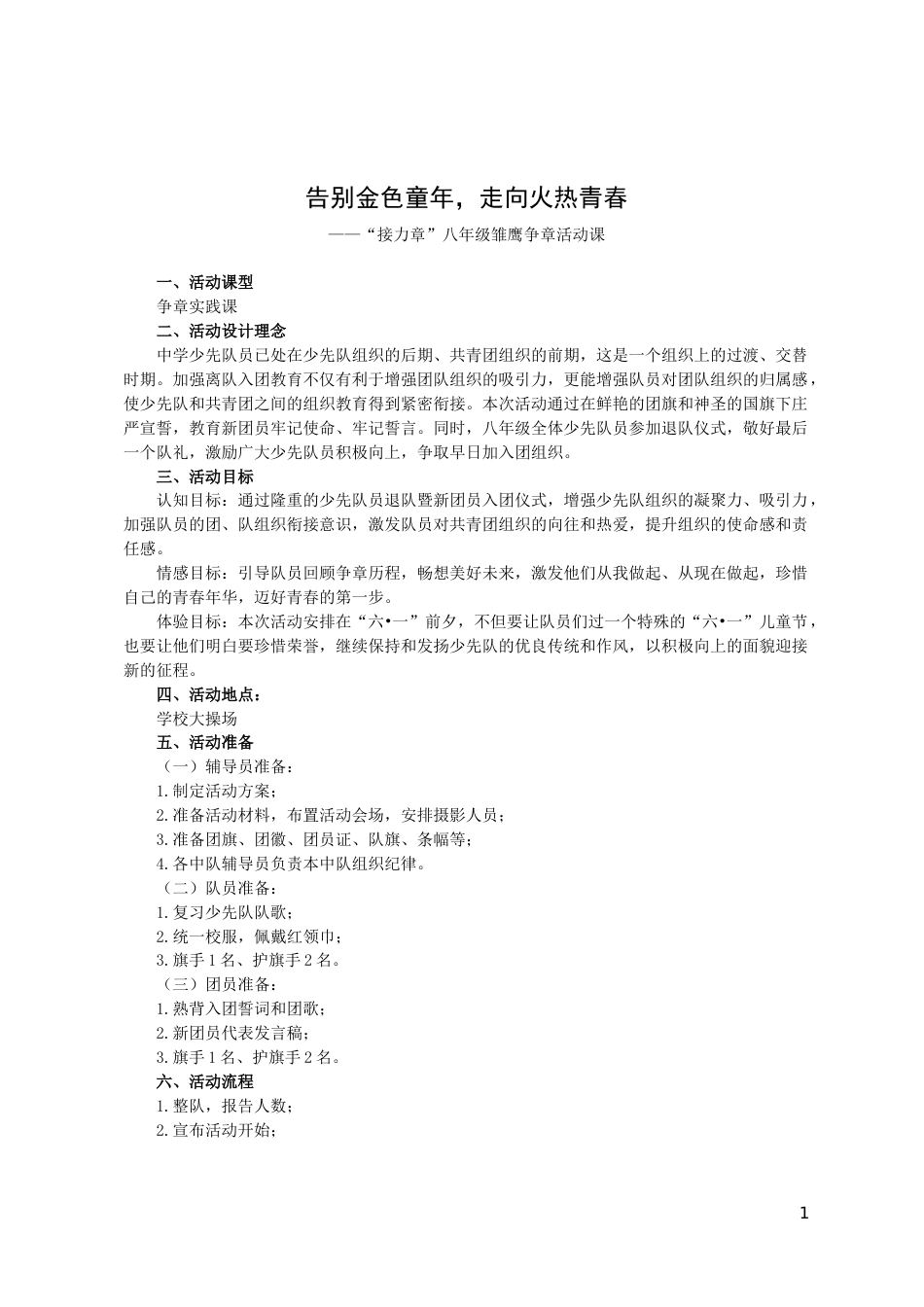 告别金色童年，走向火热青春

——“接力章”八年级雏鹰争章活动课

一、活动课型

争章实践课

二、活动设计理念

中学少先队员已处在少先队组织的后期、共青团组织的前期，这是一个组织上的过渡、交替时期。加强离队入团教育不仅有利于增强团队组织的吸引力，更能增强队员对团队组织的归属感，使少先队和共青团之间的组织教育得到紧密衔接。本次活动通过在鲜艳的团旗和神圣的国旗下庄严宣誓，教育新团员牢记使命、牢记誓言。同时，八年级全体少先队员参加退队仪式，敬好最后一个队礼，激励广大少先队员积极向上，争取早日加入团组织。

三、活动目标

认知目标：通过隆重的少先队员退队暨新团员入团仪式，增强少先队组织的凝聚力、吸引力，加强队员的团、队组织衔接意识，激发队员对共青团组织的向往和热爱，提升组织的使命感和责任感。

情感目标：引导队员回顾争章历程，畅想美好未来，激发他们从我做起、从现在做起，珍惜自己的青春年华，迈好青春的第一步。

体验目标：本次活动安排在“六•一”前夕，不但要让队员们过一个特殊的“六•一”儿童节，也要让他们明白要珍惜荣誉，继续保持和发扬少先队的优良传统和作风，以积极向上的面貌迎接新的征程。

四、活动地点：

学校大操场

五、活动准备

（一）辅导员准备：

1.制定活动方案；

2.准备活动材料，布置活动会场，安排摄影人员；

3.准备团旗、团徽、团员证、队旗、条幅等；

4.各中队辅导员负责本中队组织纪律。

（二）队员准备：

1.复习少先队队歌；

2.统一校服，佩戴红领巾；

3.旗手1名、护旗手2名。

（三）团员准备：

1.熟背入团誓词和团歌；

2.新团员代表发言稿；

3.旗手1名、护旗手2名。

六、活动流程

1.整队，报告人数；

2.宣布活动开始；

1